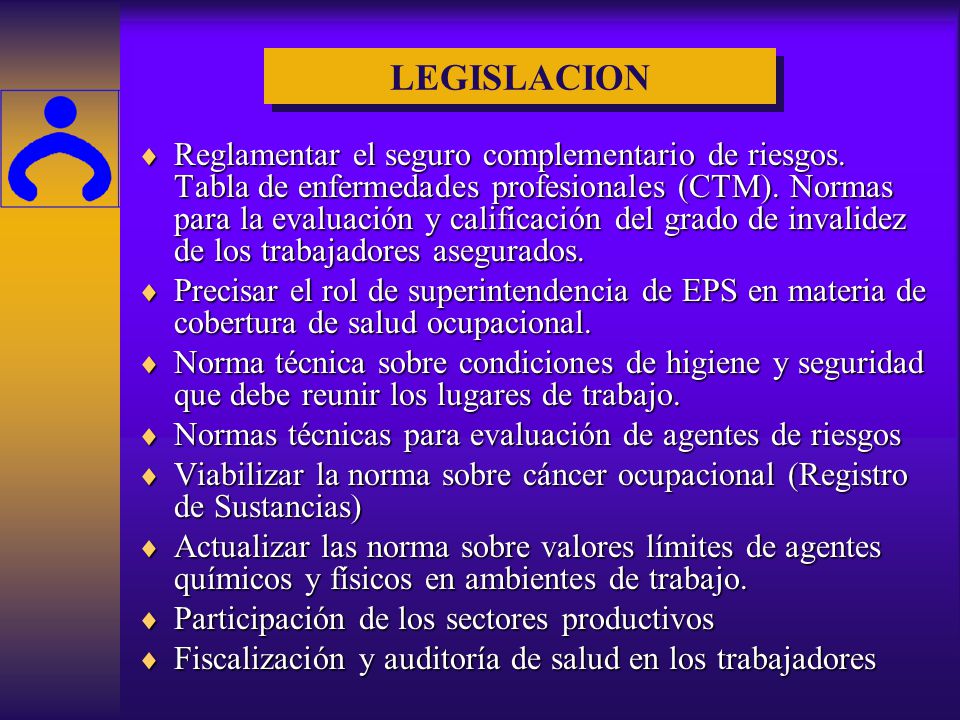 LEGISLACION

♦ Reglamentar el seguro complementario de riesgos. Tabla de enfermedades profesionales (CTM). Normas para la evaluación y calificación del grado de invalidez de los trabajadores asegurados.
♦ Precisar el rol de superintendencia de EPS en materia de cobertura de salud ocupacional.
♦ Norma técnica sobre condiciones de higiene y seguridad que debe reunir los lugares de trabajo.
♦ Normas técnicas para evaluación de agentes de riesgos
♦ Viabilizar la norma sobre cáncer ocupacional (Registro de Sustancias)
♦ Actualizar las norma sobre valores límites de agentes químicos y físicos en ambientes de trabajo.
♦ Participación de los sectores productivos
♦ Fiscalización y auditoría de salud en los trabajadores